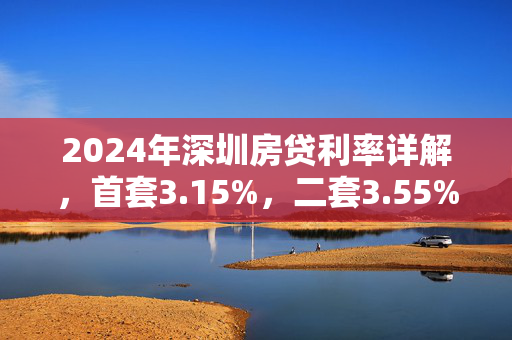 2024年深圳房贷利率详解，首套3.15%，二套3.55%